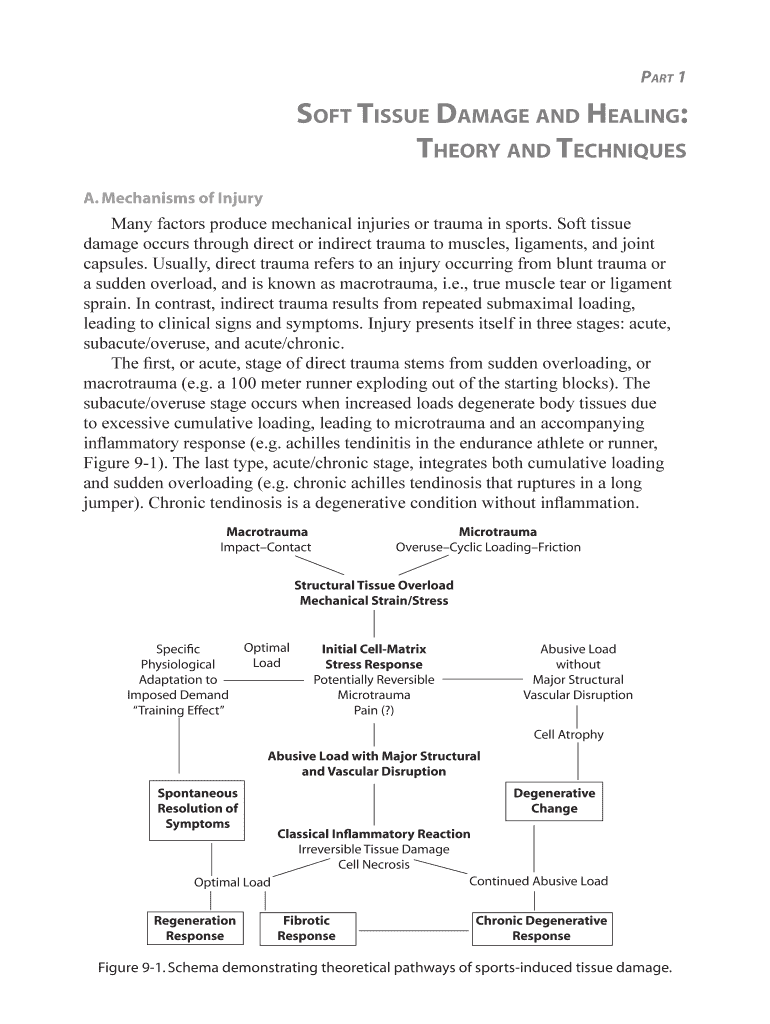 PART 1

SOFT TISSUE DAMAGE AND HEALING: THEORY AND TECHNIQUES

A. Mechanisms of Injury

Many factors produce mechanical injuries or trauma in sports. Soft tissue damage occurs through direct or indirect trauma to muscles, ligaments, and joint capsules. Usually, direct trauma refers to an injury occurring from blunt trauma or a sudden overload, and is known as macrotrauma, i.e., true muscle tear or ligament sprain. In contrast, indirect trauma results from repeated submaximal loading, leading to clinical signs and symptoms. Injury presents itself in three stages: acute, subacute/overuse, and acute/chronic.

The first, or acute, stage of direct trauma stems from sudden overloading, or macrotrauma (e.g. a 100 meter runner exploding out of the starting blocks). The subacute/overuse stage occurs when increased loads degenerate body tissues due to excessive cumulative loading, leading to microtrauma and an accompanying inflammatory response (e.g. achilles tendinitis in the endurance athlete or runner, Figure 9-1). The last type, acute/chronic stage, integrates both cumulative loading and sudden overloading (e.g. chronic achilles tendinosis that ruptures in a long jumper). Chronic tendinosis is a degenerative condition without inflammation.

Macrotrauma
Impact–Contact

Microtrauma
Overuse–Cyclic Loading–Friction

Structural Tissue Overload
Mechanical Strain/Stress

Specific Physiological Adaptation to Imposed Demand "Training Effect"

Optimal Load

Initial Cell-Matrix Stress Response
Potentially Reversible Microtrauma
Pain (?)

Abusive Load without Major Structural Vascular Disruption

Cell Atrophy

Abusive Load with Major Structural and Vascular Disruption

Spontaneous Resolution of Symptoms

Degenerative Change

Classical Inflammatory Reaction
Irreversible Tissue Damage
Cell Necrosis

Optimal Load

Continued Abusive Load

Regeneration Response

Fibrotic Response

Chronic Degenerative Response

Figure 9-1. Schema demonstrating theoretical pathways of sports-induced tissue damage.